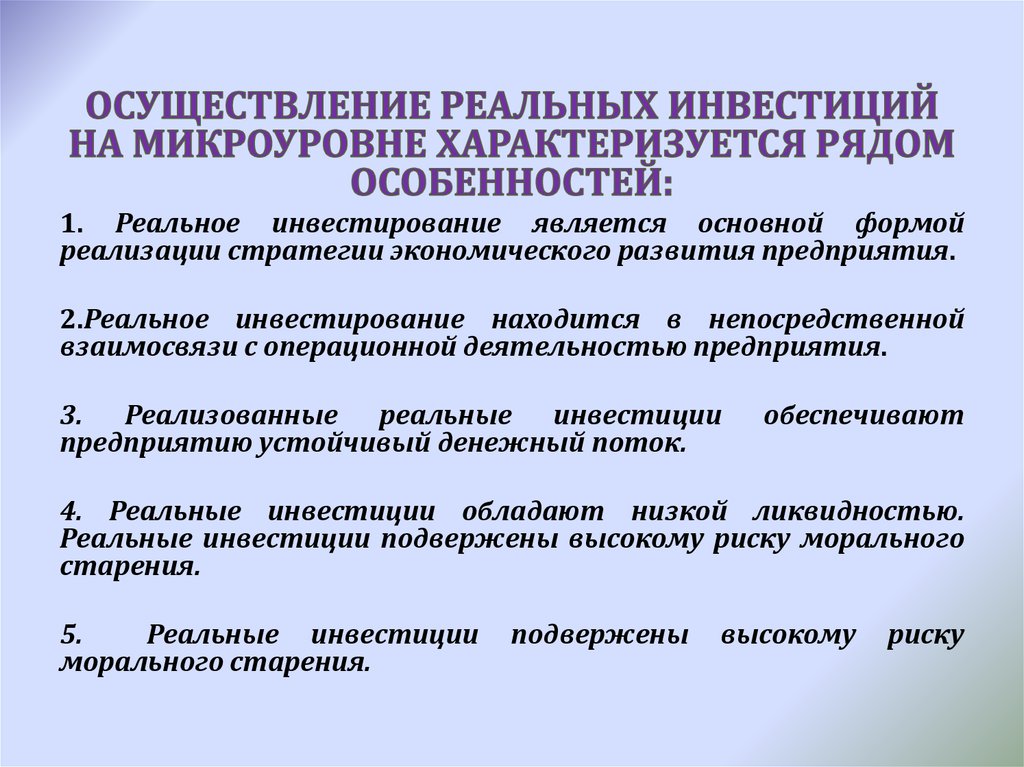 ОСУЩЕСТВЛЕНИЕ РЕАЛЬНЫХ ИНВЕСТИЦИЙ НА МИКРОУРОВНЕ ХАРАКТЕРИЗУЕТСЯ РЯДОМ ОСОБЕННОСТЕЙ:

1. Реальное инвестирование является основной формой реализации стратегии экономического развития предприятия.

2.Реальное инвестирование находится в непосредственной взаимосвязи с операционной деятельностью предприятия.

3. Реализованные реальные инвестиции обеспечивают предприятию устойчивый денежный поток.

4. Реальные инвестиции обладают низкой ликвидностью. Реальные инвестиции подвержены высокому риску морального старения.

5. Реальные инвестиции подвержены высокому риску морального старения.